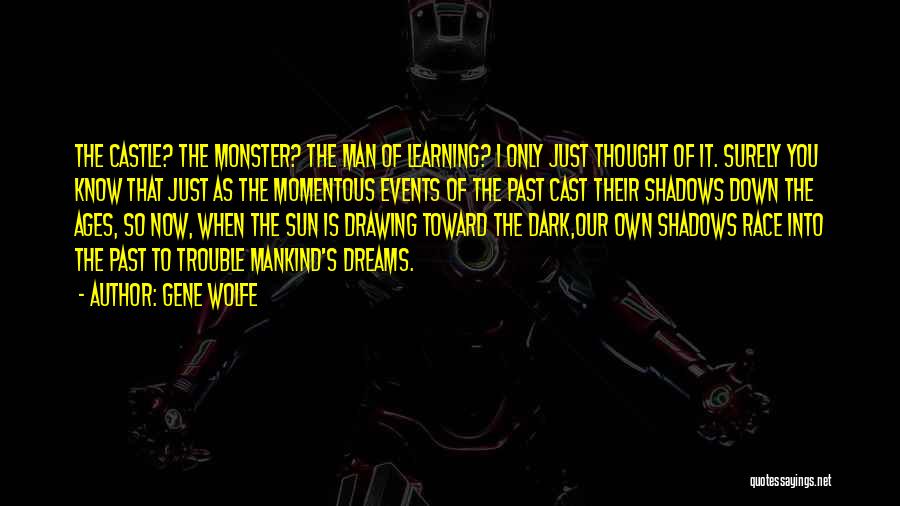 THE CASTLE? THE MONSTER? THE MAN OF LEARNING? I ONLY JUST THOUGHT OF IT. SURELY YOU KNOW THAT JUST AS THE MOMENTOUS EVENTS OF THE PAST CAST THEIR SHADOWS DOWN THE AGES, SO NOW, WHEN THE SUN IS DRAWING TOWARD THE DARK,OUR OWN SHADOWS RACE INTO THE PAST TO TROUBLE MANKIND'S DREAMS.

- AUTHOR: GENE WOLFE

quotessayings.net